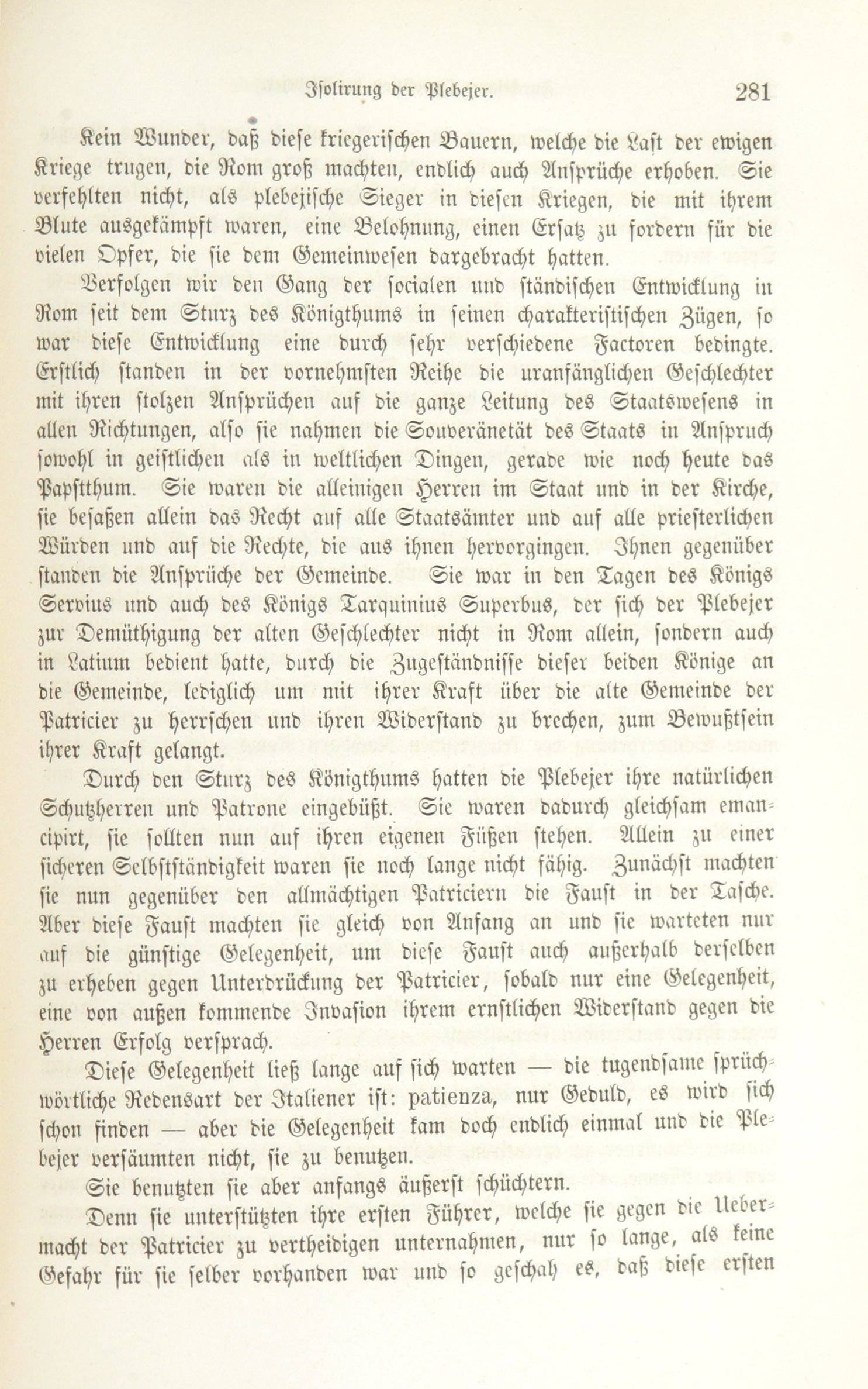 Isolirung der Plebejer. 281

Kein Wunder, daß diese kriegerischen Bauern, welche die Last der ewigen Kriege trugen, die Rom groß machten, endlich auch Ansprüche erhoben. Sie verfehlten nicht, als plebejische Sieger in diesen Kriegen, die mit ihrem Blute ausgekämpft waren, eine Belohnung, einen Ersatz zu fordern für die vielen Opfer, die sie dem Gemeinwesen dargebracht hatten.

Verfolgen wir den Gang der socialen und ständischen Entwicklung in Rom seit dem Sturz des Königthums in seinen charakteristischen Zügen, so war diese Entwicklung eine durch sehr verschiedene Factoren bedingte. Erstlich standen in der vornehmsten Reihe die uranfänglichen Geschlechter mit ihren stolzen Ansprüchen auf die ganze Leitung des Staatswesens in allen Richtungen, also sie nahmen die Souveränetät des Staats in Anspruch sowohl in geistlichen als in weltlichen Dingen, gerade wie noch heute das Papstthum. Sie waren die alleinigen Herren im Staat und in der Kirche, sie besaßen allein das Recht auf alle Staatsämter und auf alle priesterlichen Würden und auf die Rechte, die aus ihnen hervorgingen. Ihnen gegenüber standen die Ansprüche der Gemeinde. Sie war in den Tagen des Königs Servius und auch des Königs Tarquinius Superbus, der sich der Plebejer zur Demüthigung der alten Geschlechter nicht in Rom allein, sondern auch in Latium bedient hatte, durch die Zugeständnisse dieser beiden Könige an die Gemeinde, lediglich um mit ihrer Kraft über die alte Gemeinde der Patricier zu herrschen und ihren Widerstand zu brechen, zum Bewußtsein ihrer Kraft gelangt.

Durch den Sturz des Königthums hatten die Plebejer ihre natürlichen Schutzherren und Patrone eingebüßt. Sie waren dadurch gleichsam emancipirt, sie sollten nun auf ihren eigenen Füßen stehen. Allein zu einer sicheren Selbstständigkeit waren sie noch lange nicht fähig. Zunächst machten sie nun gegenüber den allmächtigen Patriciern die Faust in der Tasche. Aber diese Faust machten sie gleich von Anfang an und sie warteten nur auf die günstige Gelegenheit, um diese Faust auch außerhalb derselben zu erheben gegen Unterdrückung der Patricier, sobald nur eine Gelegenheit, eine von außen kommende Invasion ihrem ernstlichen Widerstand gegen die Herren Erfolg versprach.

Diese Gelegenheit ließ lange auf sich warten — die tugendsame sprüchwörtliche Redensart der Italiener ist: patienza, nur Geduld, es wird sich schon finden — aber die Gelegenheit kam doch endlich einmal und die Plebejer versäumten nicht, sie zu benutzen.

Sie benutzten sie aber anfangs äußerst schüchtern.

Denn sie unterstützten ihre ersten Führer, welche sie gegen die Uebermacht der Patricier zu vertheidigen unternahmen, nur so lange, als keine Gefahr für sie selber vorhanden war und so geschah es, daß diese ersten